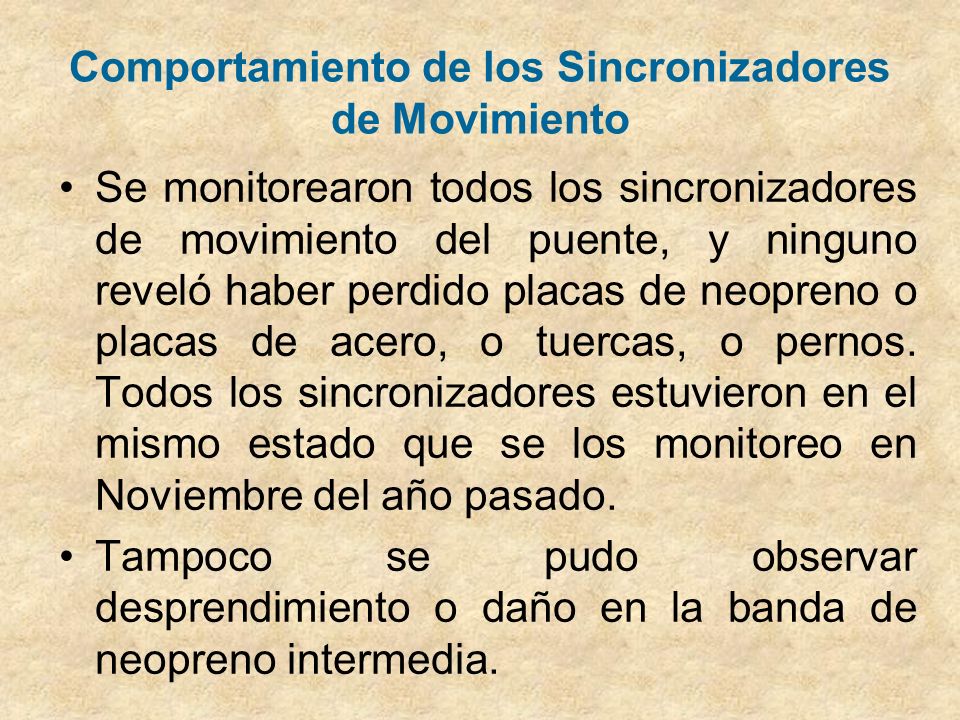 Comportamiento de los Sincronizadores de Movimiento

• Se monitorearon todos los sincronizadores de movimiento del puente, y ninguno reveló haber perdido placas de neopreno o placas de acero, o tuercas, o pernos. Todos los sincronizadores estuvieron en el mismo estado que se los monitoreo en Noviembre del año pasado.

• Tampoco se pudo observar desprendimiento o daño en la banda de neopreno intermedia.